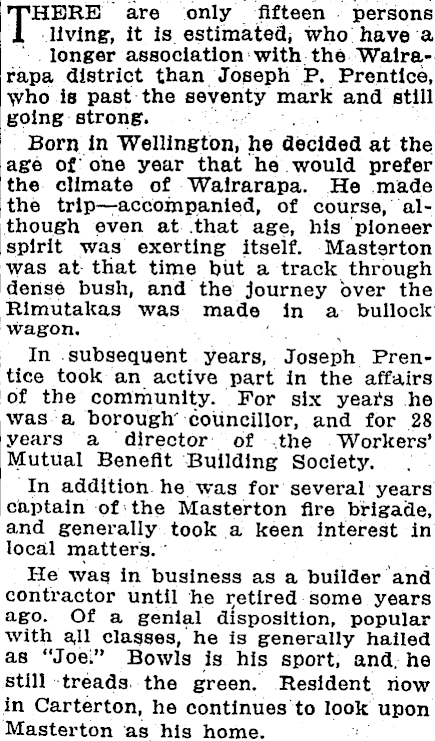 THERE are only fifteen persons living, it is estimated, who have a longer association with the Wairarapa district than Joseph P. Prentice, who is past the seventy mark and still going strong.

Born in Wellington, he decided at the age of one year that he would prefer the climate of Wairarapa. He made the trip—accompanied, of course, although even at that age, his pioneer spirit was exerting itself. Masterton was at that time but a track through dense bush, and the journey over the Rimutakas was made in a bullock wagon.

In subsequent years, Joseph Prentice took an active part in the affairs of the community. For six years he was a borough councillor, and for 28 years a director of the Workers' Mutual Benefit Building Society.

In addition he was for several years captain of the Masterton fire brigade, and generally took a keen interest in local matters.

He was in business as a builder and contractor until he retired some years ago. Of a genial disposition, popular with all classes, he is generally hailed as "Joe." Bowls is his sport, and he still treads the green. Resident now in Carterton, he continues to look upon Masterton as his home.